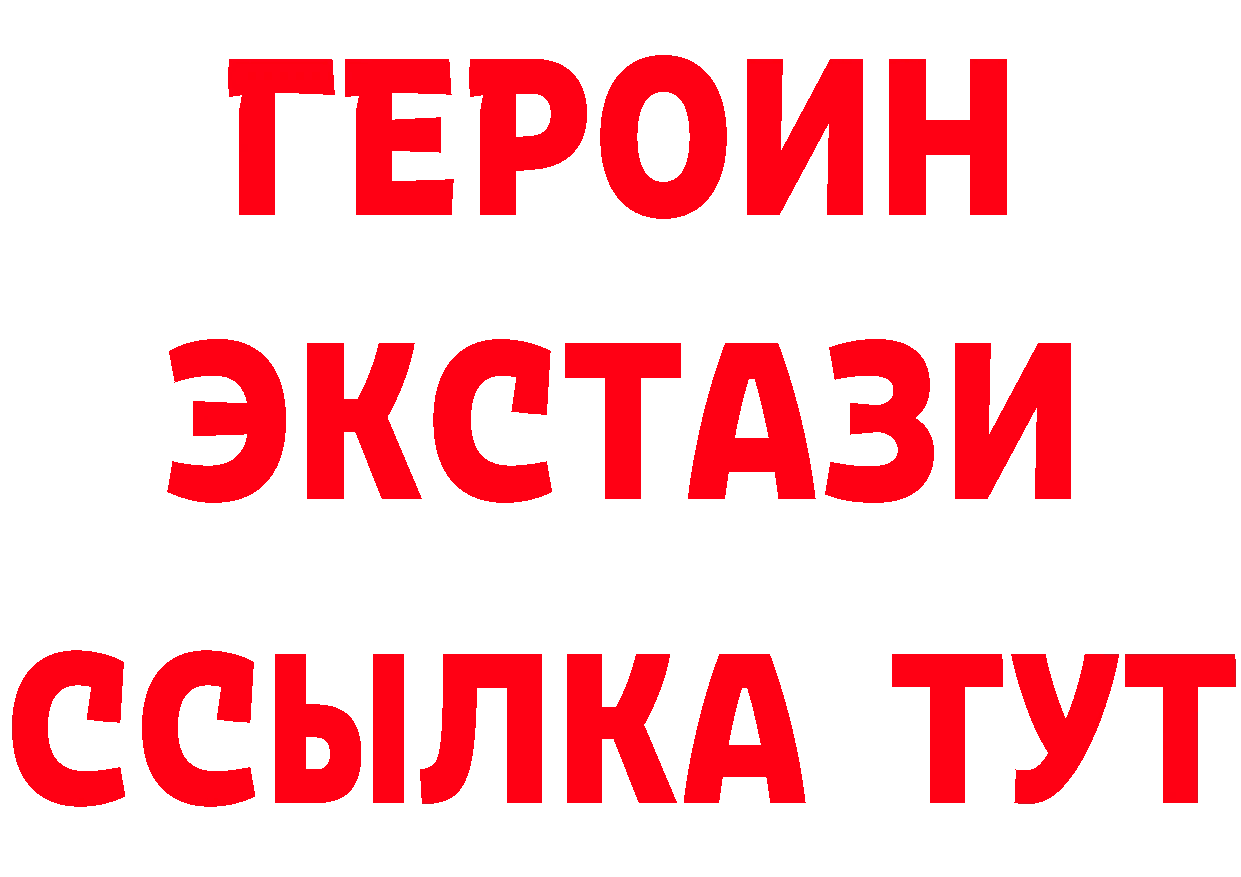 ГЕРОИН
ЭКСТАЗИ
ССЫЛКА ТУТ